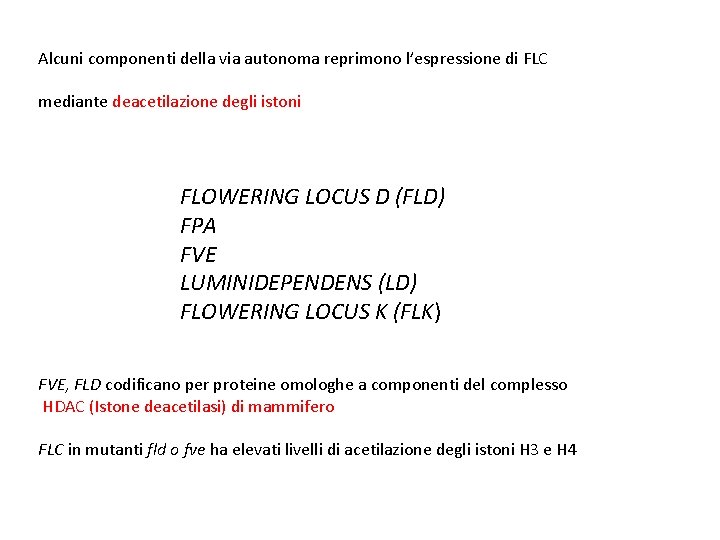 Alcuni componenti della via autonoma reprimono l'espressione di FLC

mediante deacetilazione degli istoni

FLOWERING LOCUS D (FLD)
FPA
FVE
LUMINIDEPENDENS (LD)
FLOWERING LOCUS K (FLK)

FVE, FLD codificano per proteine omologhe a componenti del complesso HDAC (Istone deacetilasi) di mammifero

FLC in mutanti fld o fve ha elevati livelli di acetilazione degli istoni H3 e H4